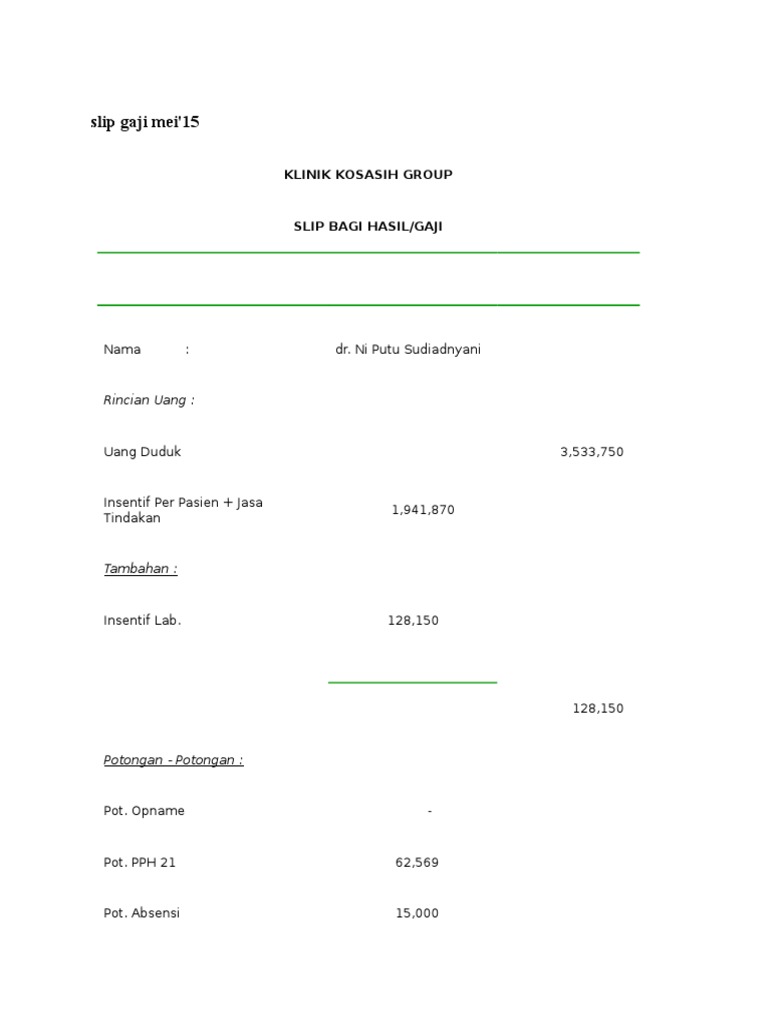 slip gaji mei'15

KLINIK KOSASIH GROUP

SLIP BAGI HASIL/GAJI

Nama : dr. Ni Putu Sudiadnyani

Rincian Uang :

Uang Duduk 3,533,750

Insentif Per Pasien + Jasa Tindakan 1,941,870

Tambahan :

Insentif Lab. 128,150

128,150

Potongan - Potongan :

Pot. Opname -

Pot. PPH 21 62,569

Pot. Absensi 15,000